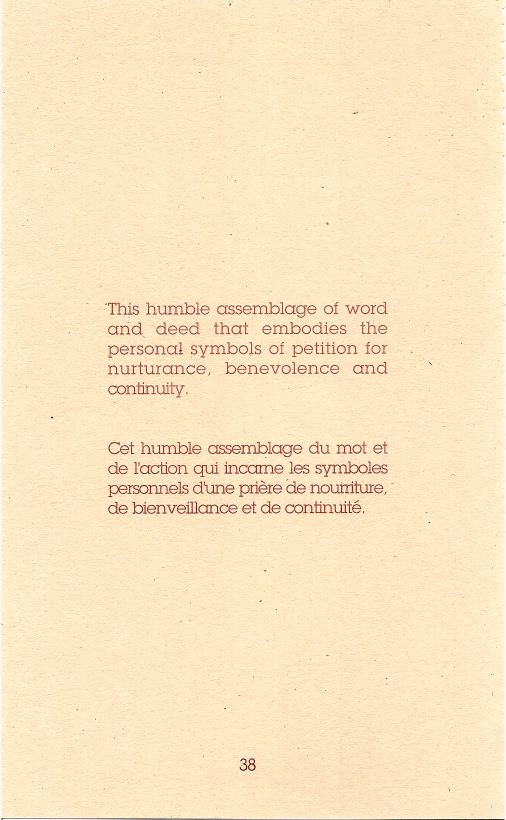 This humble assemblage of word and deed that embodies the personal symbols of petition for nurturance, benevolence and continuity.

Cet humble assemblage du mot et de l'action qui incarne les symboles personnels d'une prière de nourriture, de bienveillance et de continuité.

38